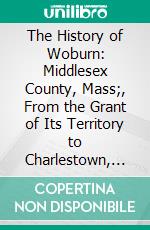 unilibro

The History of Woburn: Middlesex County, Mass;, From the Grant of Its Territory to Charlestown,...

COPERTINA NON DISPONIBILE